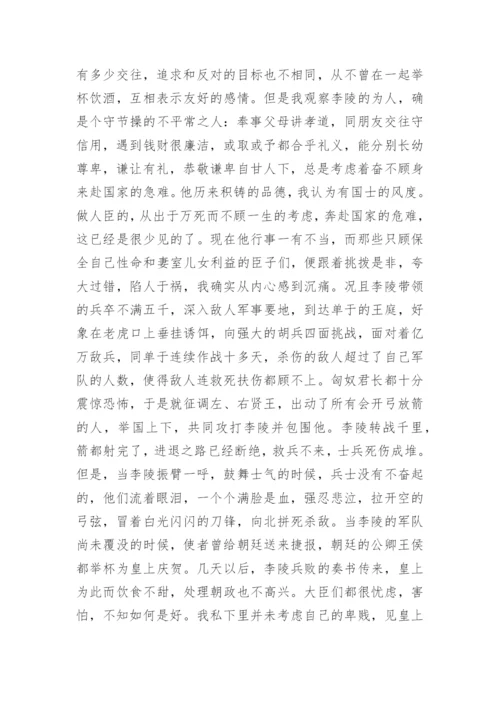 有多少交往，追求和反对的目标也不相同，从不曾在一起举杯饮酒，互相表示友好的感情。但是我观察李陵的为人，确是个守节操的不平常之人：奉事父母讲孝道，同朋友交往守信用，遇到钱财很廉洁，或取或予都合乎礼义，能分别长幼尊卑，谦让有礼，恭敬谦卑自甘人下，总是考虑着奋不顾身来赴国家的急难。他历来积铸的品德，我认为有国士的风度。做人臣的，从出于万死而不顾一生的考虑，奔赴国家的危难，这已经是很少见的了。现在他行事一有不当，而那些只顾保全自己性命和妻室儿女利益的臣子们，便跟着挑拨是非，夸大过错，陷人于祸，我确实从内心感到沉痛。况且李陵带领的兵卒不满五千，深入敌人军事要地，到达单于的王庭，好象在老虎口上垂挂诱饵，向强大的胡兵四面挑战，面对着亿万敌兵，同单于连续作战十多天，杀伤的敌人超过了自己军队的人数，使得敌人连救死扶伤都顾不上。匈奴君长都十分震惊恐怖，于是就征调左、右贤王，出动了所有会开弓放箭的人，举国上下，共同攻打李陵并包围他。李陵转战千里，箭都射完了，进退之路已经断绝，救兵不来，士兵死伤成堆。但是，当李陵振臂一呼，鼓舞士气的时候，兵士没有不奋起的，他们流着眼泪，一个个满脸是血，强忍悲泣，拉开空的弓弦，冒着白光闪闪的刀锋，向北拼死杀敌。当李陵的军队尚未覆没的时候，使者曾给朝廷送来捷报，朝廷的公卿王侯都举杯为皇上庆贺。几天以后，李陵兵败的奏书传来，皇上为此而饮食不甜，处理朝政也不高兴。大臣们都很忧虑，害怕，不知如何是好。我私下里并未考虑自己的卑贱，见皇上